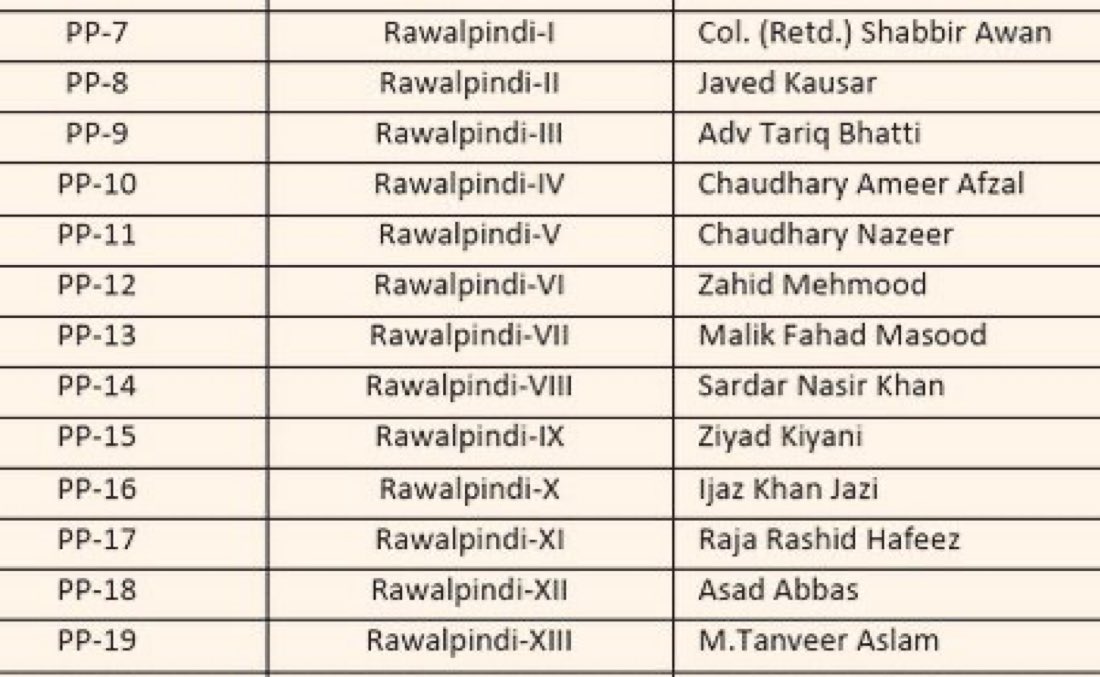 | PP-7 | Rawalpindi-I | Col. (Retd.) Shabbir Awan |
|---|---|---|
| PP-8 | Rawalpindi-II | Javed Kausar |
| PP-9 | Rawalpindi-III | Adv Tariq Bhatti |
| PP-10 | Rawalpindi-IV | Chaudhary Ameer Afzal |
| PP-11 | Rawalpindi-V | Chaudhary Nazeer |
| PP-12 | Rawalpindi-VI | Zahid Mehmood |
| PP-13 | Rawalpindi-VII | Malik Fahad Masood |
| PP-14 | Rawalpindi-VIII | Sardar Nasir Khan |
| PP-15 | Rawalpindi-IX | Ziyad Kiyani |
| PP-16 | Rawalpindi-X | Ijaz Khan Jazi |
| PP-17 | Rawalpindi-XI | Raja Rashid Hafeez |
| PP-18 | Rawalpindi-XII | Asad Abbas |
| PP-19 | Rawalpindi-XIII | M.Tanveer Aslam |